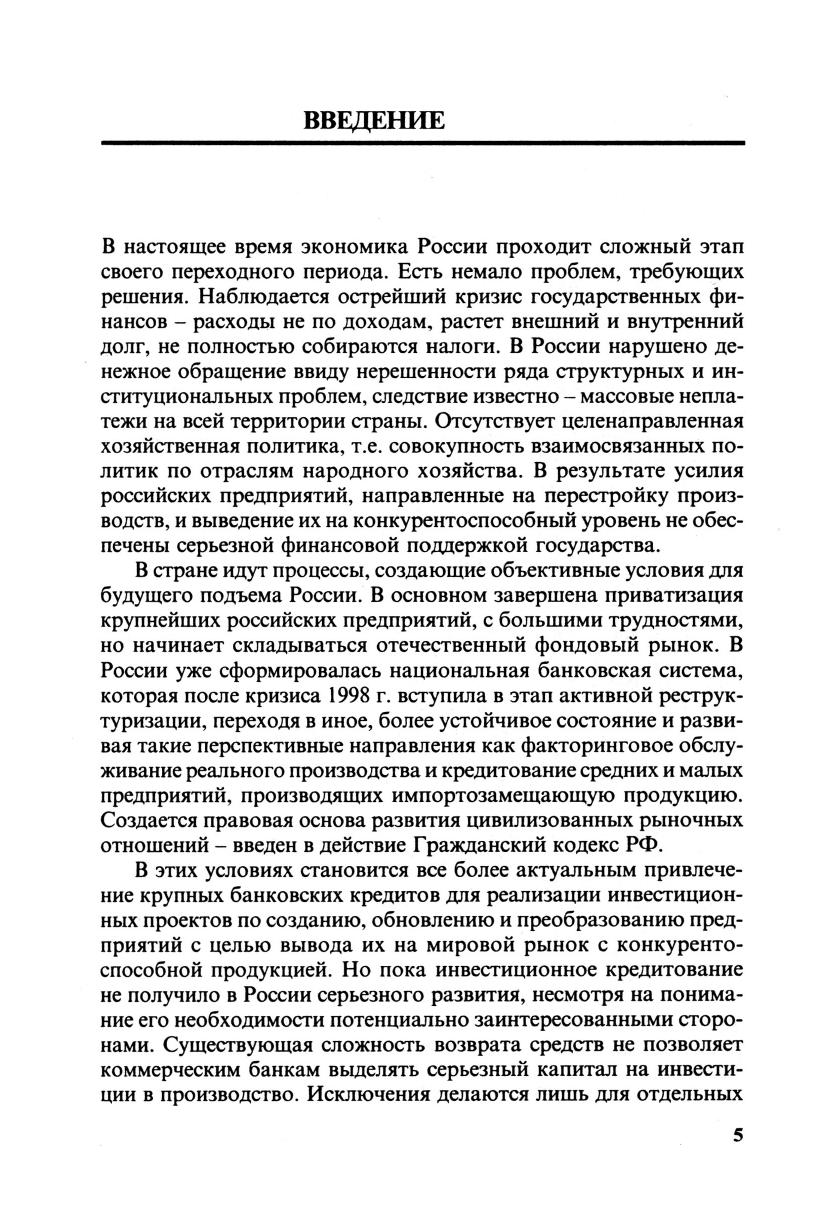 ВВЕДЕНИЕ

В настоящее время экономика России проходит сложный этап своего переходного периода. Есть немало проблем, требующих решения. Наблюдается острейший кризис государственных финансов – расходы не по доходам, растет внешний и внутренний долг, не полностью собираются налоги. В России нарушено денежное обращение ввиду нерешенности ряда структурных и институциональных проблем, следствие известно – массовые неплатежи на всей территории страны. Отсутствует целенаправленная хозяйственная политика, т.е. совокупность взаимосвязанных политик по отраслям народного хозяйства. В результате усилия российских предприятий, направленные на перестройку производств, и выведение их на конкурентоспособный уровень не обеспечены серьезной финансовой поддержкой государства.

В стране идут процессы, создающие объективные условия для будущего подъема России. В основном завершена приватизация крупнейших российских предприятий, с большими трудностями, но начинает складываться отечественный фондовый рынок. В России уже сформировалась национальная банковская система, которая после кризиса 1998 г. вступила в этап активной реструктуризации, переходя в иное, более устойчивое состояние и развивая такие перспективные направления как факторинговое обслуживание реального производства и кредитование средних и малых предприятий, производящих импортозамещающую продукцию. Создается правовая основа развития цивилизованных рыночных отношений – введен в действие Гражданский кодекс РФ.

В этих условиях становится все более актуальным привлечение крупных банковских кредитов для реализации инвестиционных проектов по созданию, обновлению и преобразованию предприятий с целью вывода их на мировой рынок с конкурентоспособной продукцией. Но пока инвестиционное кредитование не получило в России серьезного развития, несмотря на понимание его необходимости потенциально заинтересованными сторонами. Существующая сложность возврата средств не позволяет коммерческим банкам выделять серьезный капитал на инвестиции в производство. Исключения делаются лишь для отдельных

5